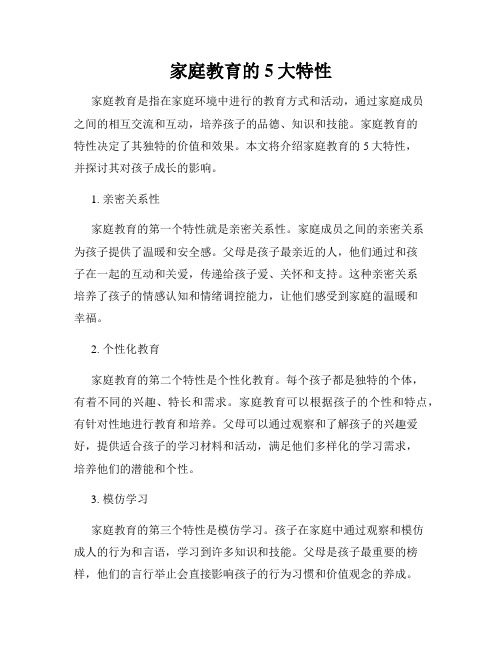 家庭教育的 5 大特性

家庭教育是指在家庭环境中进行的教育方式和活动，通过家庭成员之间的相互交流和互动，培养孩子的品德、知识和技能。家庭教育的特性决定了其独特的价值和效果。本文将介绍家庭教育的 5 大特性，并探讨其对孩子成长的影响。

1. 亲密关系性

家庭教育的第一个特性就是亲密关系性。家庭成员之间的亲密关系为孩子提供了温暖和安全感。父母是孩子最亲近的人，他们通过和孩子在一起的互动和关爱，传递给孩子爱、关怀和支持。这种亲密关系培养了孩子的情感认知和情绪调控能力，让他们感受到家庭的温暖和幸福。

2. 个性化教育

家庭教育的第二个特性是个性化教育。每个孩子都是独特的个体，有着不同的兴趣、特长和需求。家庭教育可以根据孩子的个性和特点，有针对性地进行教育和培养。父母可以通过观察和了解孩子的兴趣爱好，提供适合孩子的学习材料和活动，满足他们多样化的学习需求，培养他们的潜能和个性。

3. 模仿学习

家庭教育的第三个特性是模仿学习。孩子在家庭中通过观察和模仿成人的行为和言语，学习到许多知识和技能。父母是孩子最重要的榜样，他们的言行举止会直接影响孩子的行为习惯和价值观念的养成。